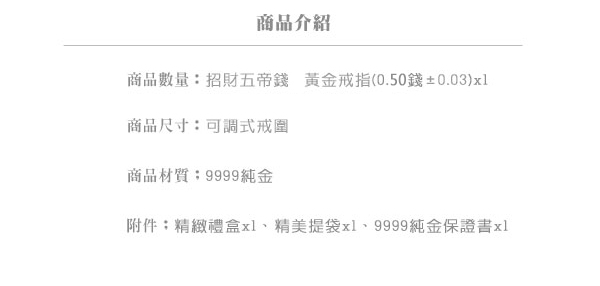 商品介紹

商品數量：招財五帝錢　黃金戒指(0.50錢±0.03)x1

商品尺寸：可調式戒圍

商品材質：9999純金

附件：精緻禮盒x1、精美提袋x1、9999純金保證書x1